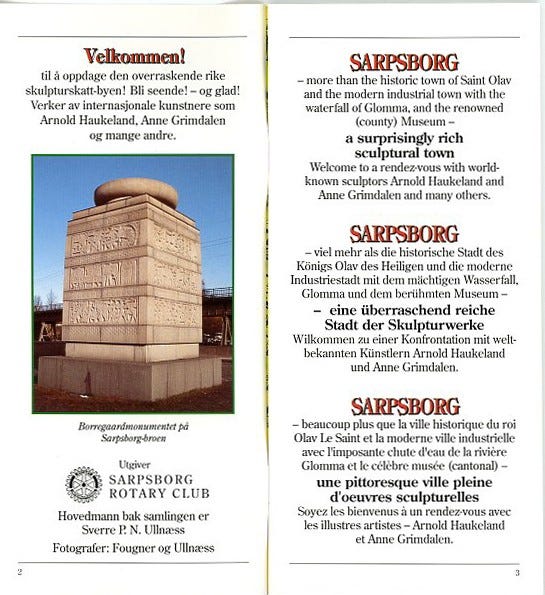 Velkommen!

til å oppdage den overraskende rike skulpturskatt-byen! Bli seende! – og glad! Verker av internasjonale kunstnere som Arnold Haukeland, Anne Grimdalen og mange andre.

Borregaardmonumentet på Sarpsborg-broen

Utgiver

SARPSBORG ROTARY CLUB

Hovedmann bak samlingen er Sverre P. N. Ullnæss

Fotografer: Fougner og Ullnæss

2

SARPSBORG

– more than the historic town of Saint Olav and the modern industrial town with the waterfall of Glomma, and the renowned (county) Museum –

a surprisingly rich sculptural town

Welcome to a rendez-vous with world-known sculptors Arnold Haukeland and Anne Grimdalen and many others.

SARPSBORG

– viel mehr als die historische Stadt des Königs Olav des Heiligen und die moderne Industriestadt mit dem mächtigen Wasserfall, Glomma und dem berühmten Museum –

– eine überraschend reiche Stadt der Skulpturwerke

Wilkommen zu einer Konfrontation mit weltbekannten Künstlern Arnold Haukeland und Anne Grimdalen.

SARPSBORG

– beaucoup plus que la ville historique du roi Olav Le Saint et la moderne ville industrielle avec l'imposante chute d'eau de la rivière Glomma et le célèbre musée (cantonal) –

une pittoresque ville pleine d'oeuvres sculpturelles

Soyez les bienvenus à un rendez-vous avec les illustres artistes – Arnold Haukeland et Anne Grimdalen.

3